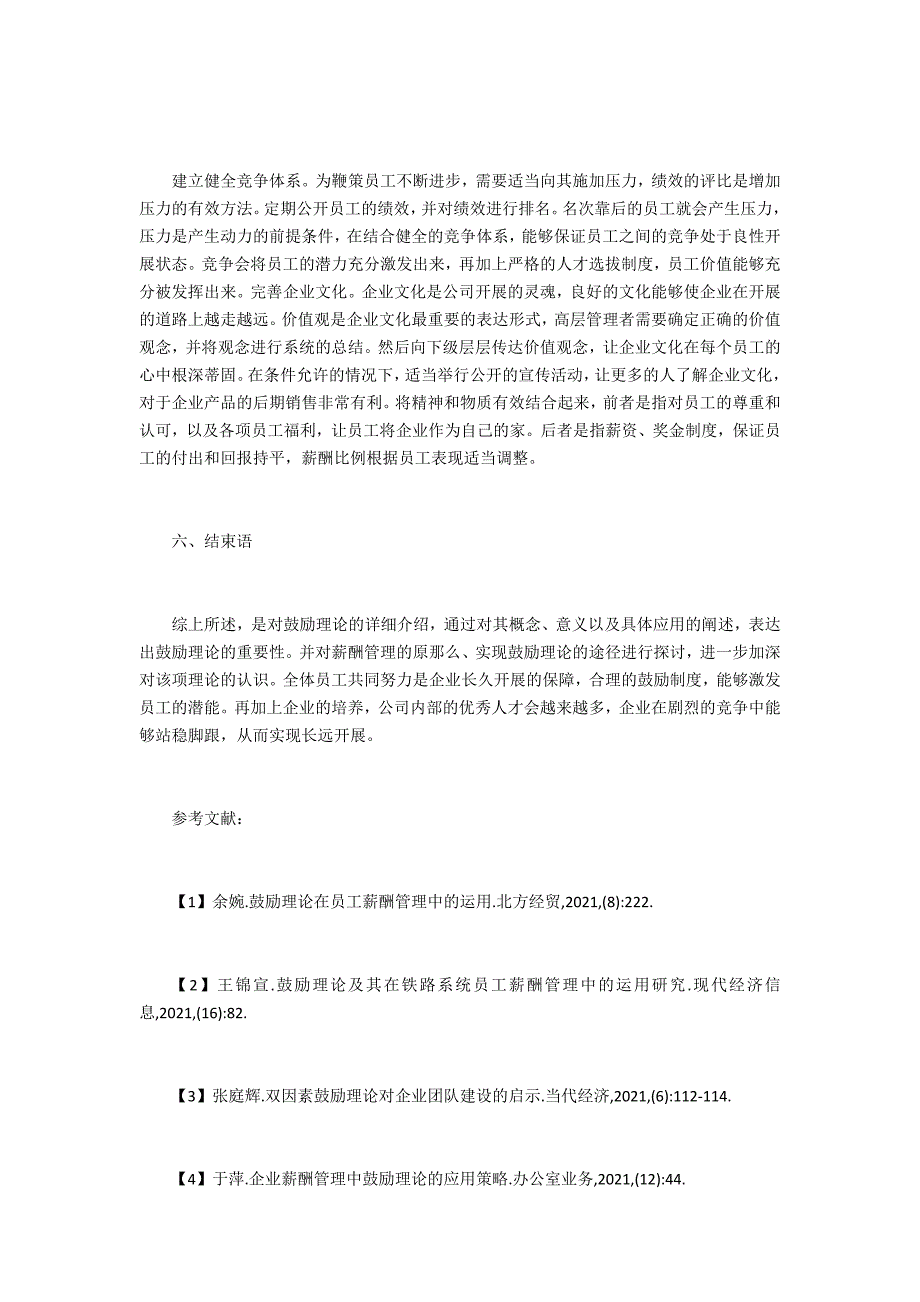 建立健全竞争体系。为鞭策员工不断进步，需要适当向其施加压力，绩效的评比是增加压力的有效方法。定期公开员工的绩效，并对绩效进行排名。名次靠后的员工就会产生压力，压力是产生动力的前提条件，在结合健全的竞争体系，能够保证员工之间的竞争处于良性开展状态。竞争会将员工的潜力充分激发出来，再加上严格的人才选拔制度，员工价值能够充分被发挥出来。完善企业文化。企业文化是公司开展的灵魂，良好的文化能够使企业在开展的道路上越走越远。价值观是企业文化最重要的表达形式，高层管理者需要确定正确的价值观念，并将观念进行系统的总结。然后向下级层层传达价值观念，让企业文化在每个员工的心中根深蒂固。在条件允许的情况下，适当举行公开的宣传活动，让更多的人了解企业文化，对于企业产品的后期销售非常有利。将精神和物质有效结合起来，前者是指对员工的尊重和认可，以及各项员工福利，让员工将企业作为自己的家。后者是指薪资、奖金制度，保证员工的付出和回报持平，薪酬比例根据员工表现适当调整。

六、结束语

综上所述，是对鼓励理论的详细介绍，通过对其概念、意义以及具体应用的阐述，表达出鼓励理论的重要性。并对薪酬管理的原那么、实现鼓励理论的途径进行探讨，进一步加深对该项理论的认识。全体员工共同努力是企业长久开展的保障，合理的鼓励制度，能够激发员工的潜能。再加上企业的培养，公司内部的优秀人才会越来越多，企业在剧烈的竞争中能够站稳脚跟，从而实现长远开展。

参考文献：

【1】余婉.鼓励理论在员工薪酬管理中的运用.北方经贸,2021,(8):222.

【2】王锦宣.鼓励理论及其在铁路系统员工薪酬管理中的运用研究.现代经济信息,2021,(16):82.

【3】张庭辉.双因素鼓励理论对企业团队建设的启示.当代经济,2021,(6):112-114.

【4】于萍.企业薪酬管理中鼓励理论的应用策略.办公室业务,2021,(12):44.